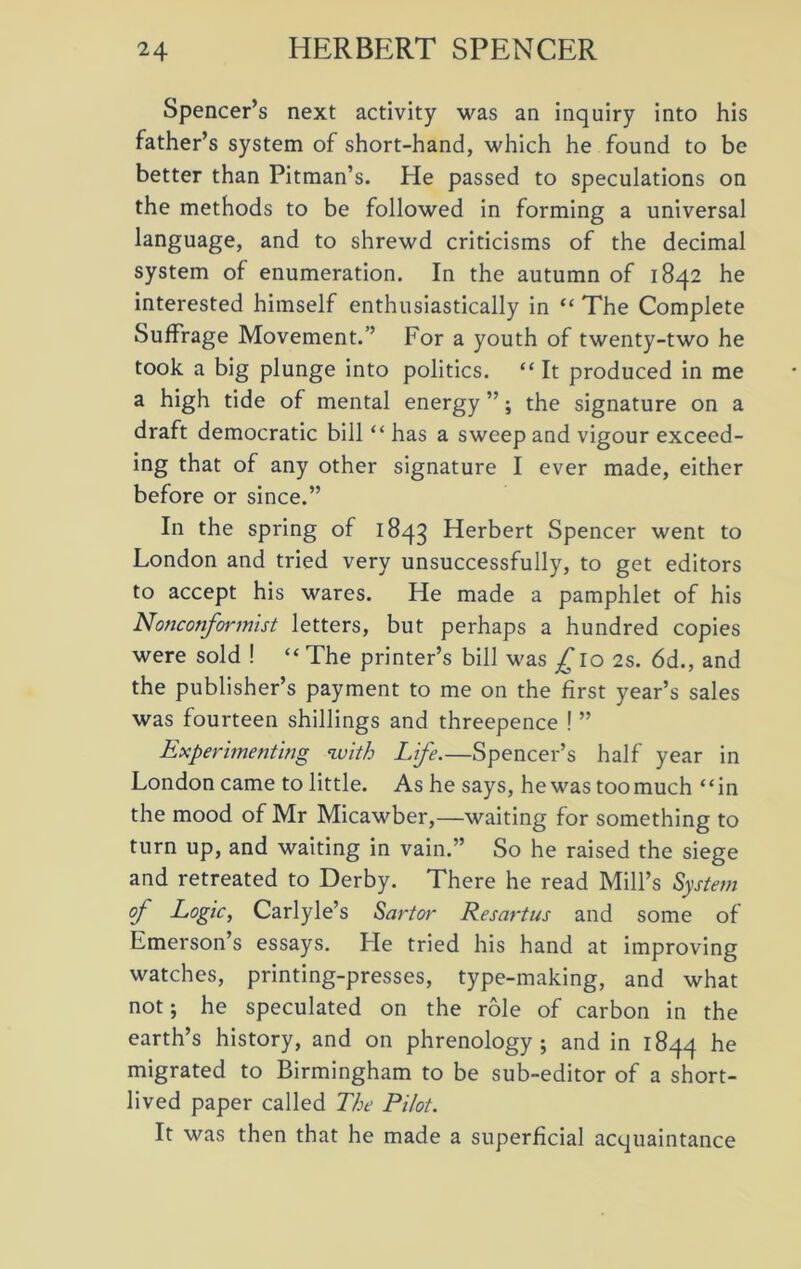 24 HERBERT SPENCER

Spencer's next activity was an inquiry into his father's system of short-hand, which he found to be better than Pitman's. He passed to speculations on the methods to be followed in forming a universal language, and to shrewd criticisms of the decimal system of enumeration. In the autumn of 1842 he interested himself enthusiastically in "The Complete Suffrage Movement." For a youth of twenty-two he took a big plunge into politics. "It produced in me a high tide of mental energy"; the signature on a draft democratic bill "has a sweep and vigour exceeding that of any other signature I ever made, either before or since."

In the spring of 1843 Herbert Spencer went to London and tried very unsuccessfully, to get editors to accept his wares. He made a pamphlet of his Nonconformist letters, but perhaps a hundred copies were sold! "The printer's bill was £10 2s. 6d., and the publisher's payment to me on the first year's sales was fourteen shillings and threepence!"

Experimenting with Life.—Spencer's half year in London came to little. As he says, he was too much "in the mood of Mr Micawber,—waiting for something to turn up, and waiting in vain." So he raised the siege and retreated to Derby. There he read Mill's System of Logic, Carlyle's Sartor Resartus and some of Emerson's essays. He tried his hand at improving watches, printing-presses, type-making, and what not; he speculated on the rôle of carbon in the earth's history, and on phrenology; and in 1844 he migrated to Birmingham to be sub-editor of a short-lived paper called The Pilot.

It was then that he made a superficial acquaintance